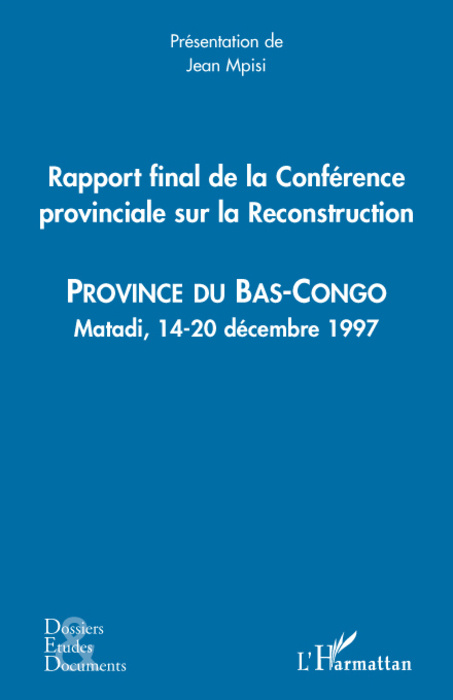 Présentation de
Jean Mpisi

Rapport final de la Conférence provinciale sur la Reconstruction

PROVINCE DU BAS-CONGO
Matadi, 14-20 décembre 1997

Dossiers
Etudes
&
Documents

L'Harmattan